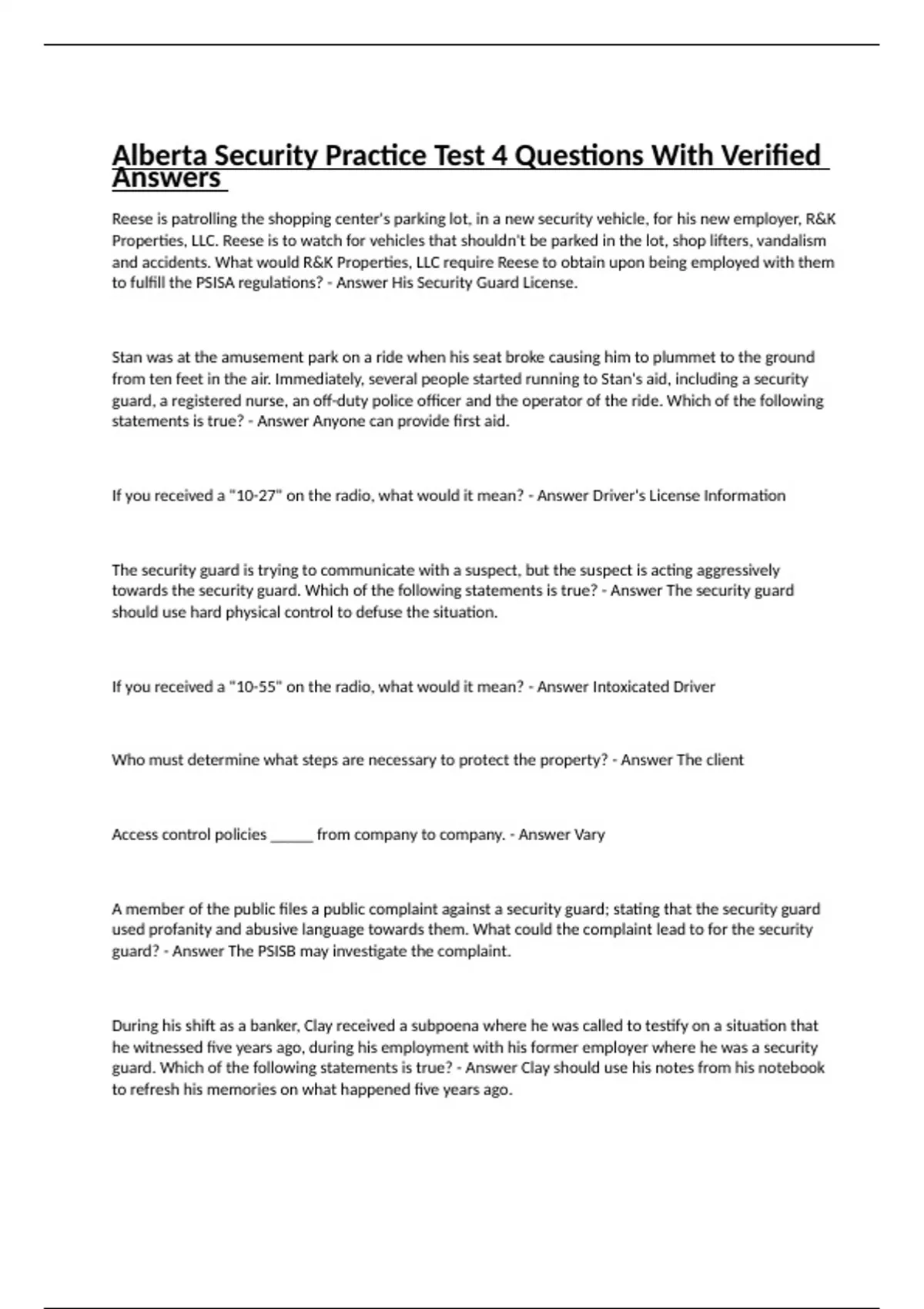 Alberta Security Practice Test 4 Questions With Verified Answers

Reese is patrolling the shopping center's parking lot, in a new security vehicle, for his new employer, R&K Properties, LLC. Reese is to watch for vehicles that shouldn't be parked in the lot, shop lifters, vandalism and accidents. What would R&K Properties, LLC require Reese to obtain upon being employed with them to fulfill the PSISA regulations? - Answer His Security Guard License.

Stan was at the amusement park on a ride when his seat broke causing him to plummet to the ground from ten feet in the air. Immediately, several people started running to Stan's aid, including a security guard, a registered nurse, an off-duty police officer and the operator of the ride. Which of the following statements is true? - Answer Anyone can provide first aid.

If you received a "10-27" on the radio, what would it mean? - Answer Driver's License Information

The security guard is trying to communicate with a suspect, but the suspect is acting aggressively towards the security guard. Which of the following statements is true? - Answer The security guard should use hard physical control to defuse the situation.

If you received a "10-55" on the radio, what would it mean? - Answer Intoxicated Driver

Who must determine what steps are necessary to protect the property? - Answer The client

Access control policies ______ from company to company. - Answer Vary

A member of the public files a public complaint against a security guard; stating that the security guard used profanity and abusive language towards them. What could the complaint lead to for the security guard? - Answer The PSISB may investigate the complaint.

During his shift as a banker, Clay received a subpoena where he was called to testify on a situation that he witnessed five years ago, during his employment with his former employer where he was a security guard. Which of the following statements is true? - Answer Clay should use his notes from his notebook to refresh his memories on what happened five years ago.